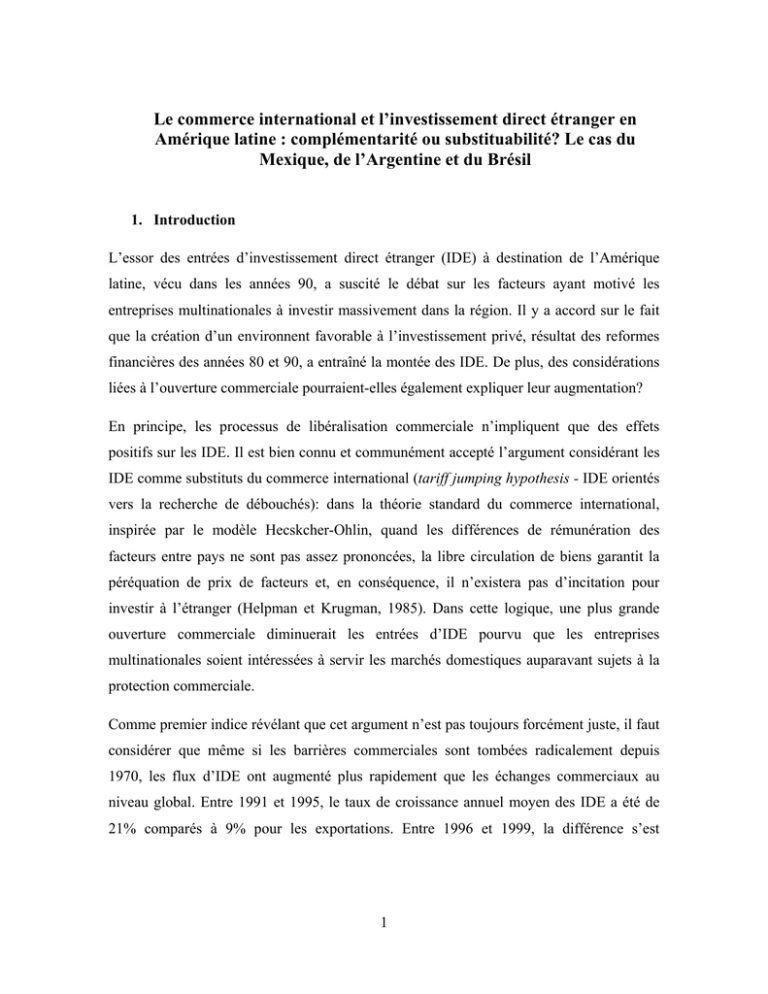 Le commerce international et l'investissement direct étranger en Amérique latine : complémentarité ou substituabilité? Le cas du Mexique, de l'Argentine et du Brésil

1. Introduction

L'essor des entrées d'investissement direct étranger (IDE) à destination de l'Amérique latine, vécu dans les années 90, a suscité le débat sur les facteurs ayant motivé les entreprises multinationales à investir massivement dans la région. Il y a accord sur le fait que la création d'un environnent favorable à l'investissement privé, résultat des reformes financières des années 80 et 90, a entraîné la montée des IDE. De plus, des considérations liées à l'ouverture commerciale pourraient-elles également expliquer leur augmentation?

En principe, les processus de libéralisation commerciale n'impliquent que des effets positifs sur les IDE. Il est bien connu et communément accepté l'argument considérant les IDE comme substituts du commerce international (tariff jumping hypothesis - IDE orientés vers la recherche de débouchés): dans la théorie standard du commerce international, inspirée par le modèle Hecskcher-Ohlin, quand les différences de rémunération des facteurs entre pays ne sont pas assez prononcées, la libre circulation de biens garantit la péréquation de prix de facteurs et, en conséquence, il n'existera pas d'incitation pour investir à l'étranger (Helpman et Krugman, 1985). Dans cette logique, une plus grande ouverture commerciale diminuerait les entrées d'IDE pourvu que les entreprises multinationales soient intéressées à servir les marchés domestiques auparavant sujets à la protection commerciale.

Comme premier indice révélant que cet argument n'est pas toujours forcément juste, il faut considérer que même si les barrières commerciales sont tombées radicalement depuis 1970, les flux d'IDE ont augmenté plus rapidement que les échanges commerciaux au niveau global. Entre 1991 et 1995, le taux de croissance annuel moyen des IDE a été de 21% comparés à 9% pour les exportations. Entre 1996 et 1999, la différence s'est

1